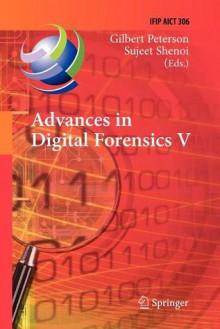 IFIP AICT 306

Gilbert Peterson
Sujeet Shenoi
(Eds.)

Advances in Digital Forensics V

Springer